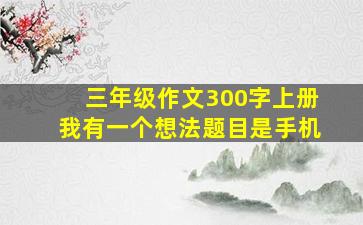 三年级作文300字上册
我有一个想法题目是手机